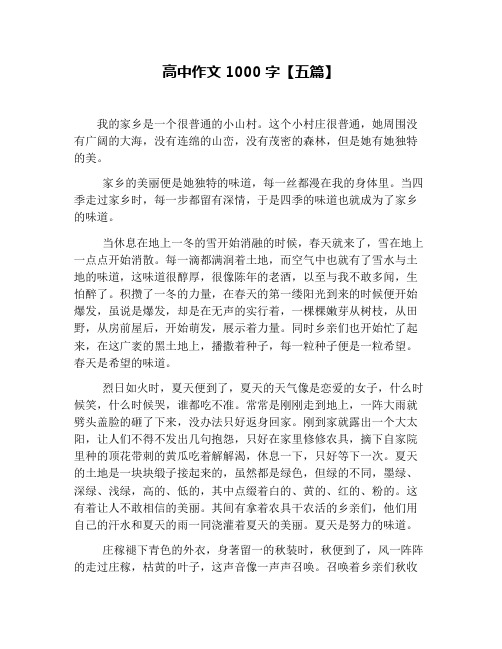 高中作文 1000 字【五篇】

我的家乡是一个很普通的小山村。这个小村庄很普通，她周围没有广阔的大海，没有连绵的山峦，没有茂密的森林，但是她有她独特的美。

家乡的美丽便是她独特的味道，每一丝都漫在我的身体里。当四季走过家乡时，每一步都留有深情，于是四季的味道也就成为了家乡的味道。

当休息在地上一冬的雪开始消融的时候，春天就来了，雪在地上一点点开始消散。每一滴都满润着土地，而空气中也就有了雪水与土地的味道，这味道很醇厚，很像陈年的老酒，以至与我不敢多闻，生怕醉了。积攒了一冬的力量，在春天的第一缕阳光到来的时候便开始爆发，虽说是爆发，却是在无声的实行着，一棵棵嫩芽从树枝，从田野，从房前屋后，开始萌发，展示着力量。同时乡亲们也开始忙了起来，在这广袤的黑土地上，播撒着种子，每一粒种子便是一粒希望。春天是希望的味道。

烈日如火时，夏天便到了，夏天的天气像是恋爱的女子，什么时候笑，什么时候哭，谁都吃不准。常常是刚刚走到地上，一阵大雨就劈头盖脸的砸了下来，没办法只好返身回家。刚到家就露出一个大太阳，让人们不得不发出几句抱怨，只好在家里修修农具，摘下自家院里种的顶花带刺的黄瓜吃着解解渴，休息一下，只好等下一次。夏天的土地是一块块缎子接起来的，虽然都是绿色，但绿的不同，墨绿、深绿、浅绿，高的、低的，其中点缀着白的、黄的、红的、粉的。这有着让人不敢相信的美丽。其间有拿着农具干农活的乡亲们，他们用自己的汗水和夏天的雨一同浇灌着夏天的美丽。夏天是努力的味道。

庄稼褪下青色的外衣，身著留一的秋装时，秋便到了，风一阵阵的走过庄稼，枯黄的叶子，这声音像一声声召唤。召唤着乡亲们秋收